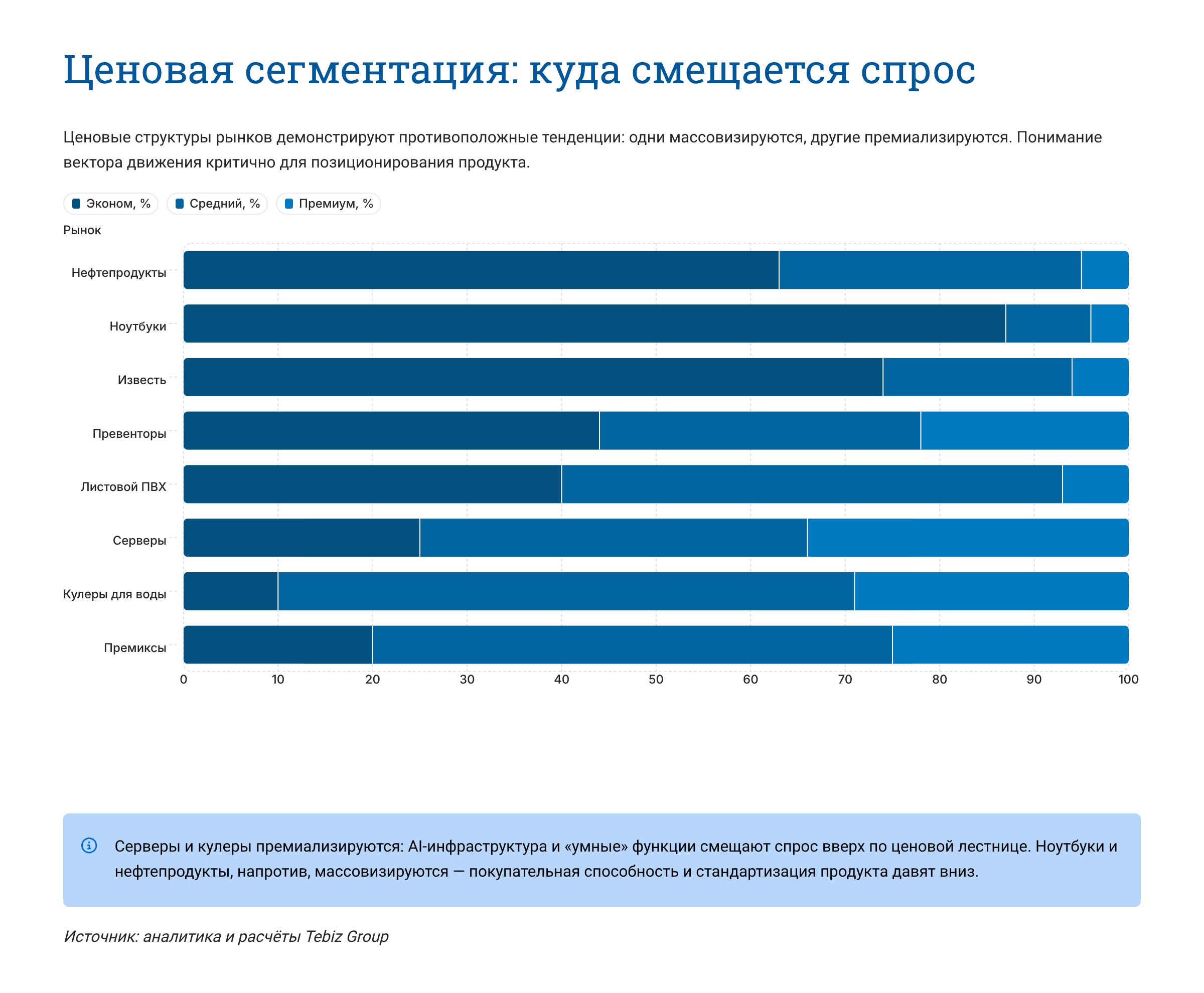 Ценовая сегментация: куда смещается спрос

Ценовые структуры рынков демонстрируют противоположные тенденции: одни массовизируются, другие премиализируются. Понимание вектора движения критично для позиционирования продукта.

Эконом, % Средний, % Премиум, %

Рынок

Нефтепродукты
Ноутбуки
Известь
Превенторы
Листовой ПВХ
Серверы
Кулеры для воды
Премиксы

0 10 20 30 40 50 60 70 80 90 100

Серверы и кулеры премиализируются: AI-инфраструктура и «умные» функции смещают спрос вверх по ценовой лестнице. Ноутбуки и нефтепродукты, напротив, массовизируются — покупательная способность и стандартизация продукта давят вниз.

Источник: аналитика и расчёты Tebiz Group